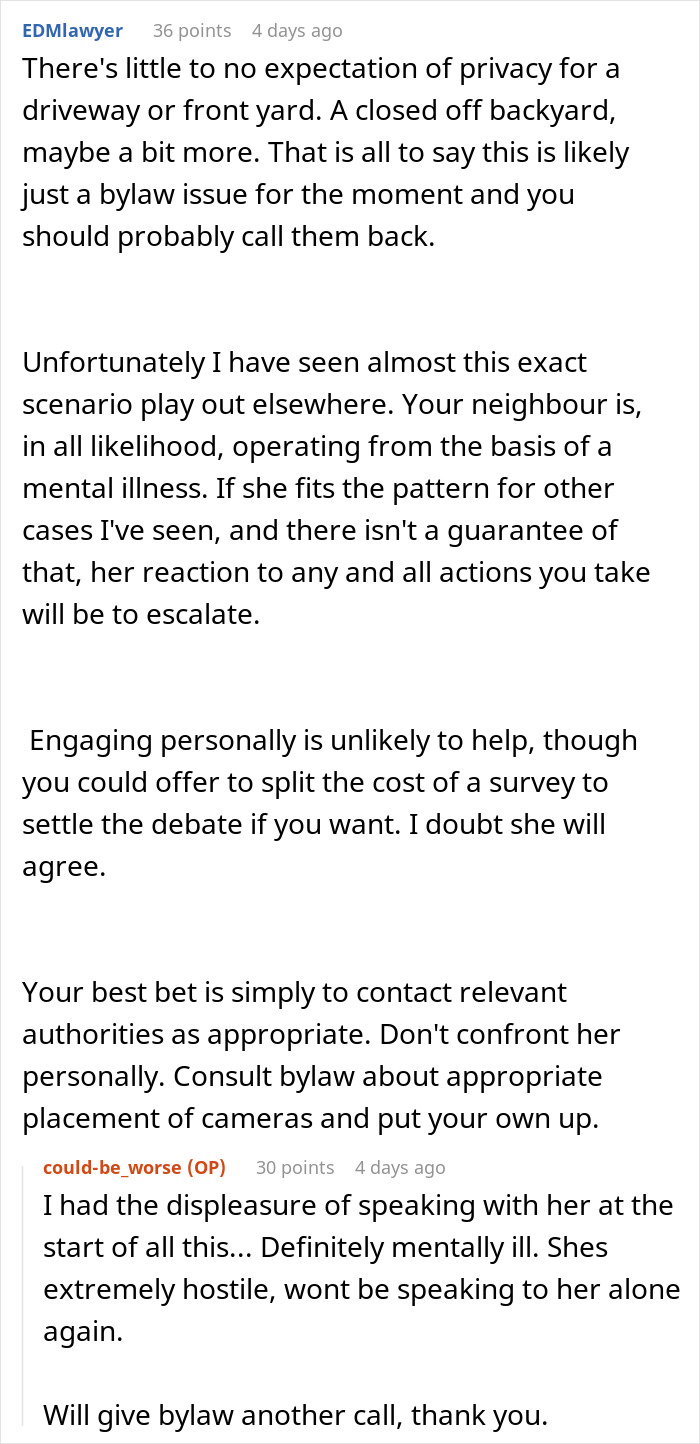 EDMlawyer 36 points 4 days ago
There's little to no expectation of privacy for a driveway or front yard. A closed off backyard, maybe a bit more. That is all to say this is likely just a bylaw issue for the moment and you should probably call them back.

Unfortunately I have seen almost this exact scenario play out elsewhere. Your neighbour is, in all likelihood, operating from the basis of a mental illness. If she fits the pattern for other cases I've seen, and there isn't a guarantee of that, her reaction to any and all actions you take will be to escalate.

Engaging personally is unlikely to help, though you could offer to split the cost of a survey to settle the debate if you want. I doubt she will agree.

Your best bet is simply to contact relevant authorities as appropriate. Don't confront her personally. Consult bylaw about appropriate placement of cameras and put your own up.

could-be_worse (OP) 30 points 4 days ago
I had the displeasure of speaking with her at the start of all this... Definitely mentally ill. Shes extremely hostile, wont be speaking to her alone again.

Will give bylaw another call, thank you.